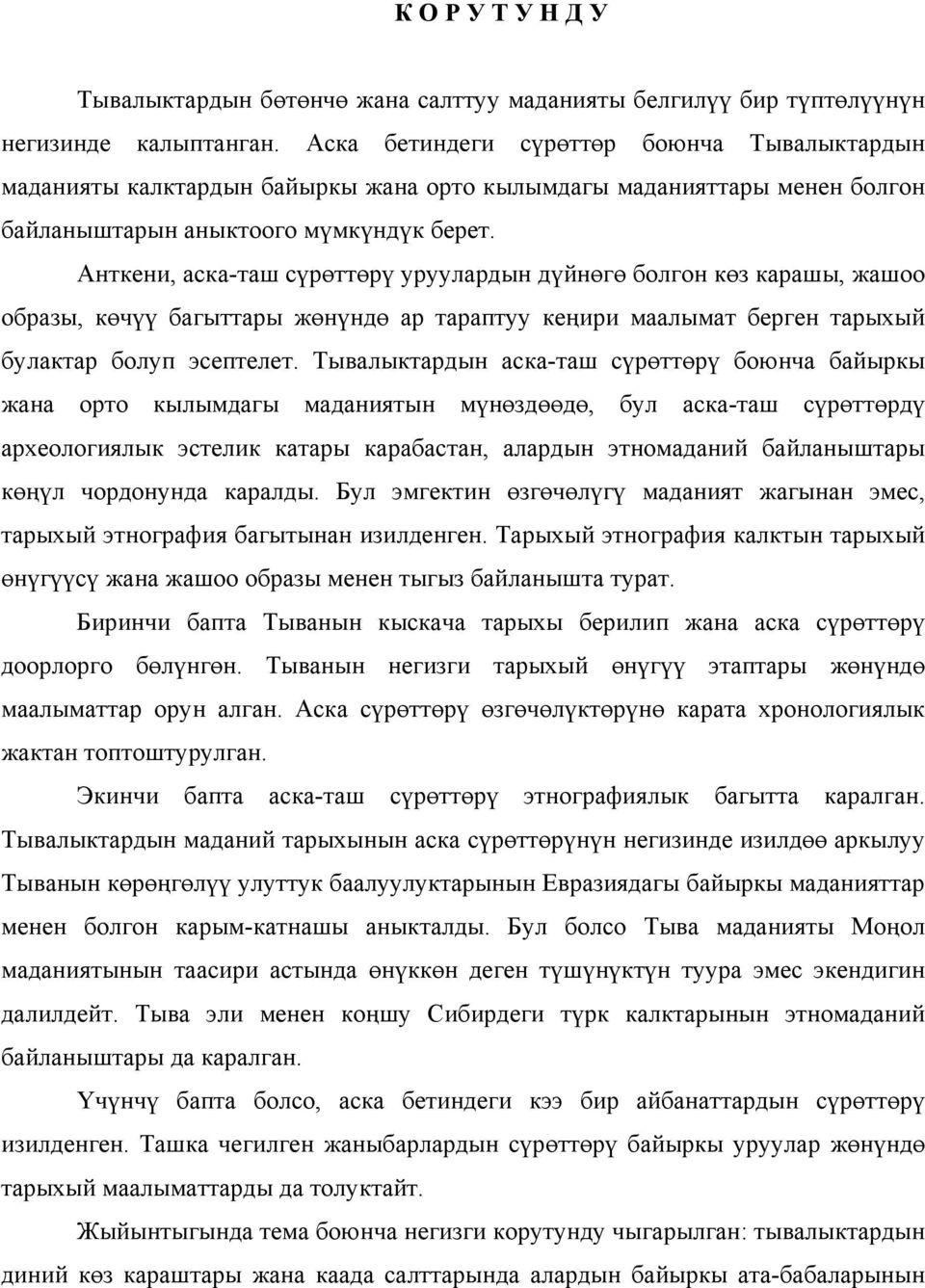 К О Р У Т У Н Д У

Тывалыктардын бөтөнчө жана салттуу маданияты белгилүү бир түптөлүүнүн негизинде калыптанган. Аска бетиндеги сүрөттөр боюнча Тывалыктардын маданияты калктардын байыркы жана орто кылымдагы маданияттары менен болгон байланыштарын аныктоого мүмкүндүк берет.

Анткени, аска-таш сүрөттөрү уруулардын дүйнөгө болгон көз карашы, жашоо образы, көчүү багыттары жөнүндө ар тараптуу кеңири маалымат берген тарыхый булактар болуп эсептелет. Тывалыктардын аска-таш сүрөттөрү боюнча байыркы жана орто кылымдагы маданиятын мүнөздөөдө, бул аска-таш сүрөттөрдү археологиялык эстелик катары карабастан, алардын этномаданий байланыштары көңүл чордонунда каралды. Бул эмгектин өзгөчөлүгү маданият жагынан эмес, тарыхый этнография багытынан изилденген. Тарыхый этнография калктын тарыхый өнүгүүсү жана жашоо образы менен тыгыз байланышта турат.

Биринчи бапта Тыванын кыскача тарыхы берилип жана аска сүрөттөрү доорлорго бөлүнгөн. Тыванын негизги тарыхый өнүгүү этаптары жөнүндө маалыматтар орун алган. Аска сүрөттөрү өзгөчөлүктөрүнө карата хронологиялык жактан топтоштурулган.

Экинчи бапта аска-таш сүрөттөрү этнографиялык багытта каралган. Тывалыктардын маданий тарыхынын аска сүрөттөрүнүн негизинде изилдөө аркылуу Тыванын көрөңгөлүү улуттук баалуулуктарынын Евразиядагы байыркы маданияттар менен болгон карым-катнашы аныкталды. Бул болсо Тыва маданияты Моңол маданиятынын таасири астында өнүккөн деген түшүнүктүн туура эмес экендигин далилдейт. Тыва эли менен коңшу Сибирдеги түрк калктарынын этномаданий байланыштары да каралган.

Үчүнчү бапта болсо, аска бетиндеги кээ бир айбанаттардын сүрөттөрү изилденген. Ташка чегилген жаныбарлардын сүрөттөрү байыркы уруулар жөнүндө тарыхый маалыматтарды да толуктайт.

Жыйынтыгында тема боюнча негизги корутунду чыгарылган: тывалыктардын диний көз караштары жана каада салттарында алардын байыркы ата-бабаларынын